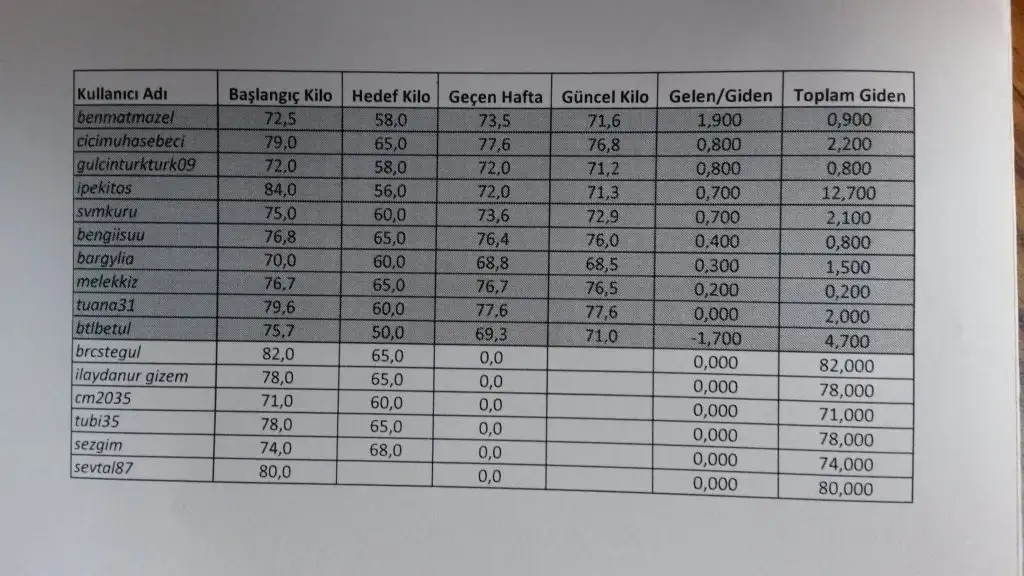 | Kullanıcı Adı | Başlangıç Kilo | Hedef Kilo | Geçen Hafta | Güncel Kilo | Gelen/Giden | Toplam Giden |
|---|---|---|---|---|---|---|
| benmatmazel | 72,5 | 58,0 | 73,5 | 71,6 | 1,900 | 0,900 |
| cicimuhasebeci | 79,0 | 65,0 | 77,6 | 76,8 | 0,800 | 2,200 |
| gulcinturkturk09 | 72,0 | 58,0 | 72,0 | 71,2 | 0,800 | 0,800 |
| ipekitos | 84,0 | 56,0 | 72,0 | 71,3 | 0,700 | 12,700 |
| svmkuru | 75,0 | 60,0 | 73,6 | 72,9 | 0,700 | 2,100 |
| bengiisuu | 76,8 | 65,0 | 76,4 | 76,0 | 0,400 | 0,800 |
| bargylia | 70,0 | 60,0 | 68,8 | 68,5 | 0,300 | 1,500 |
| melekkiz | 76,7 | 65,0 | 76,7 | 76,5 | 0,200 | 0,200 |
| tuana31 | 79,6 | 60,0 | 77,6 | 77,6 | 0,000 | 2,000 |
| btlbetul | 75,7 | 50,0 | 69,3 | 71,0 | -1,700 | 4,700 |
| brcstegul | 82,0 | 65,0 | 0,0 |  | 0,000 | 82,000 |
| ilaydanur gizem | 78,0 | 65,0 | 0,0 |  | 0,000 | 78,000 |
| cm2035 | 71,0 | 60,0 | 0,0 |  | 0,000 | 71,000 |
| tubi35 | 78,0 | 65,0 | 0,0 |  | 0,000 | 78,000 |
| sezgim | 74,0 | 68,0 | 0,0 |  | 0,000 | 74,000 |
| sevtal87 | 80,0 |  | 0,0 |  | 0,000 | 80,000 |